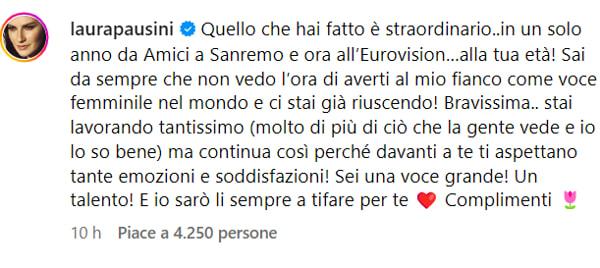 laurapausini Quello che hai fatto è straordinario..in un solo anno da Amici a Sanremo e ora all'Eurovision...alla tua età! Sai da sempre che non vedo l'ora di averti al mio fianco come voce femminile nel mondo e ci stai già riuscendo! Bravissima.. stai lavorando tantissimo (molto di più di ciò che la gente vede e io lo so bene) ma continua così perché davanti a te ti aspettano tante emozioni e soddisfazioni! Sei una voce grande! Un talento! E io sarò lì sempre a tifare per te ❤️ Complimenti 🌷

10 h Piace a 4.250 persone